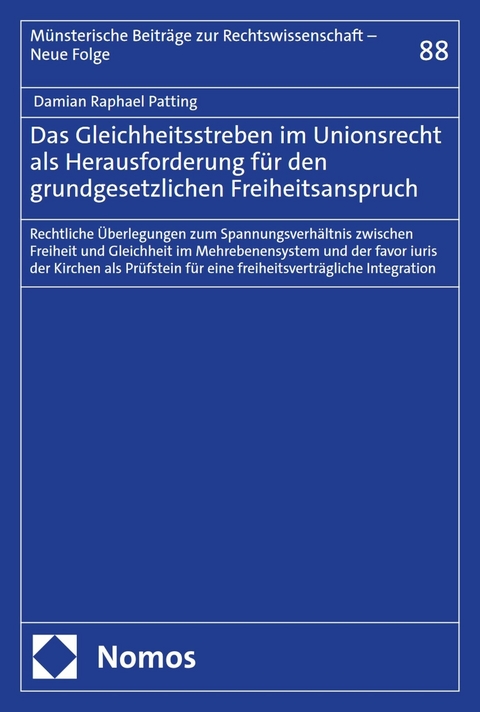 Münsterische Beiträge zur Rechtswissenschaft – Neue Folge

88

Damian Raphael Patting

Das Gleichheitsstreben im Unionsrecht als Herausforderung für den grundgesetzlichen Freiheitsanspruch

Rechtliche Überlegungen zum Spannungsverhältnis zwischen Freiheit und Gleichheit im Mehrebenensystem und der favor iuris der Kirchen als Prüfstein für eine freiheitsverträgliche Integration

Nomos